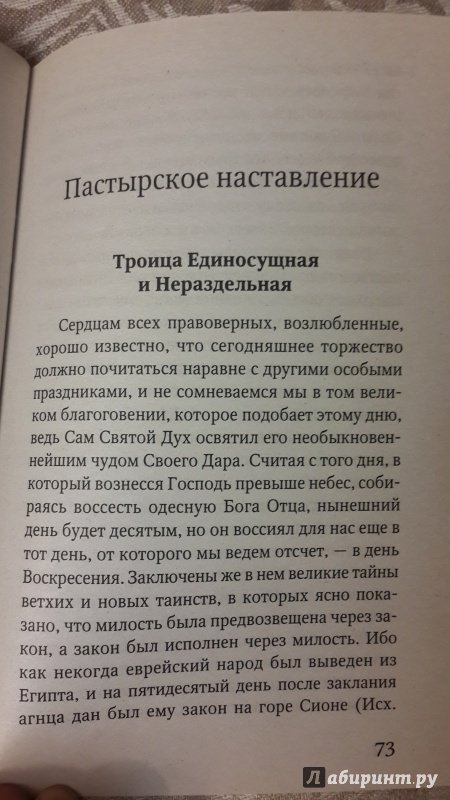 Пастырское наставление

Троица Единосущная и Нераздельная

Сердцам всех правоверных, возлюбленные, хорошо известно, что сегодняшнее торжество должно почитаться наравне с другими особыми праздниками, и не сомневаемся мы в том великом благоговении, которое подобает этому дню, ведь Сам Святой Дух освятил его необыкновеннейшим чудом Своего Дара. Считая с того дня, в который вознесся Господь превыше небес, собираясь воссесть одесную Бога Отца, нынешний день будет десятым, но он воссиял для нас еще в тот день, от которого мы ведем отсчет, — в день Воскресения. Заключены же в нем великие тайны ветхих и новых таинств, в которых ясно показано, что милость была предвозвещена через закон, а закон был исполнен через милость. Ибо как некогда еврейский народ был выведен из Египта, и на пятидесятый день после заклания агнца дан был ему закон на горе Сионе (Исх.

73

Лабиринт.ру